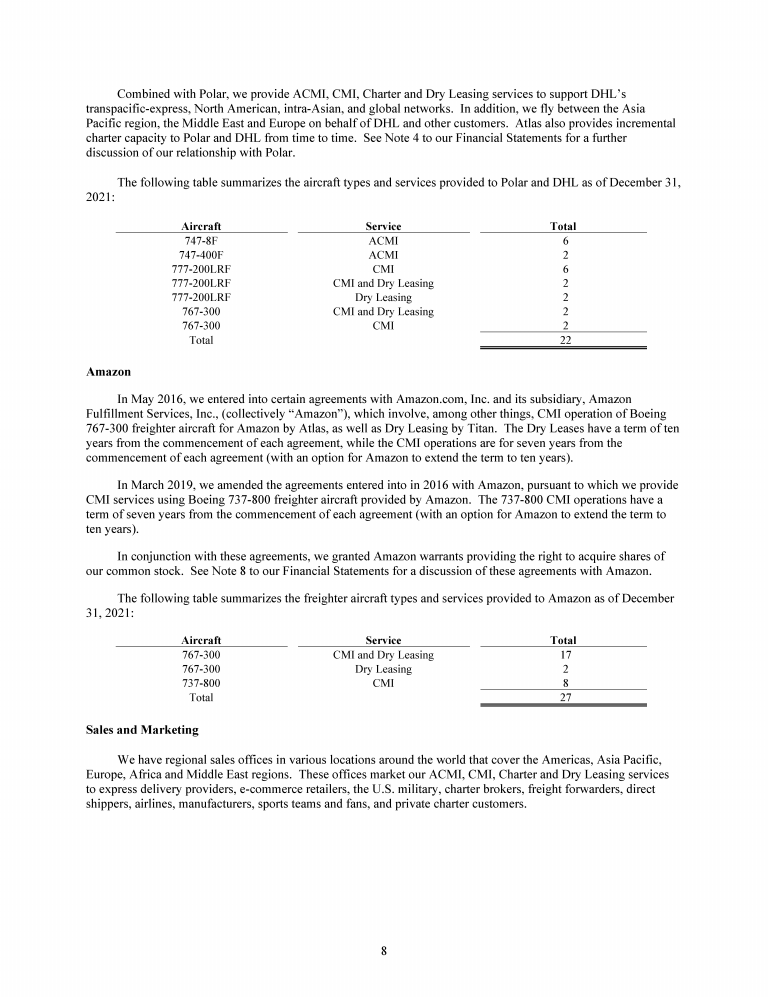 Combined with Polar, we provide ACMI, CMI, Charter and Dry Leasing services to support DHL's transpacific-express, North American, intra-Asian, and global networks. In addition, we fly between the Asia Pacific region, the Middle East and Europe on behalf of DHL and other customers. Atlas also provides incremental charter capacity to Polar and DHL from time to time. See Note 4 to our Financial Statements for a further discussion of our relationship with Polar.

The following table summarizes the aircraft types and services provided to Polar and DHL as of December 31, 2021:

| Aircraft | Service | Total |
|---|---|---|
| 747-8F | ACMI | 6 |
| 747-400F | ACMI | 2 |
| 777-200LRF | CMI | 6 |
| 777-200LRF | CMI and Dry Leasing | 2 |
| 777-200LRF | Dry Leasing | 2 |
| 767-300 | CMI and Dry Leasing | 2 |
| 767-300 | CMI | 2 |
| Total | | 22 |

Amazon

In May 2016, we entered into certain agreements with Amazon.com, Inc. and its subsidiary, Amazon Fulfillment Services, Inc., (collectively "Amazon"), which involve, among other things, CMI operation of Boeing 767-300 freighter aircraft for Amazon by Atlas, as well as Dry Leasing by Titan. The Dry Leases have a term of ten years from the commencement of each agreement, while the CMI operations are for seven years from the commencement of each agreement (with an option for Amazon to extend the term to ten years).

In March 2019, we amended the agreements entered into in 2016 with Amazon, pursuant to which we provide CMI services using Boeing 737-800 freighter aircraft provided by Amazon. The 737-800 CMI operations have a term of seven years from the commencement of each agreement (with an option for Amazon to extend the term to ten years).

In conjunction with these agreements, we granted Amazon warrants providing the right to acquire shares of our common stock. See Note 8 to our Financial Statements for a discussion of these agreements with Amazon.

The following table summarizes the freighter aircraft types and services provided to Amazon as of December 31, 2021:

| Aircraft | Service | Total |
|---|---|---|
| 767-300 | CMI and Dry Leasing | 17 |
| 767-300 | Dry Leasing | 2 |
| 737-800 | CMI | 8 |
| Total | | 27 |

Sales and Marketing

We have regional sales offices in various locations around the world that cover the Americas, Asia Pacific, Europe, Africa and Middle East regions. These offices market our ACMI, CMI, Charter and Dry Leasing services to express delivery providers, e-commerce retailers, the U.S. military, charter brokers, freight forwarders, direct shippers, airlines, manufacturers, sports teams and fans, and private charter customers.

8